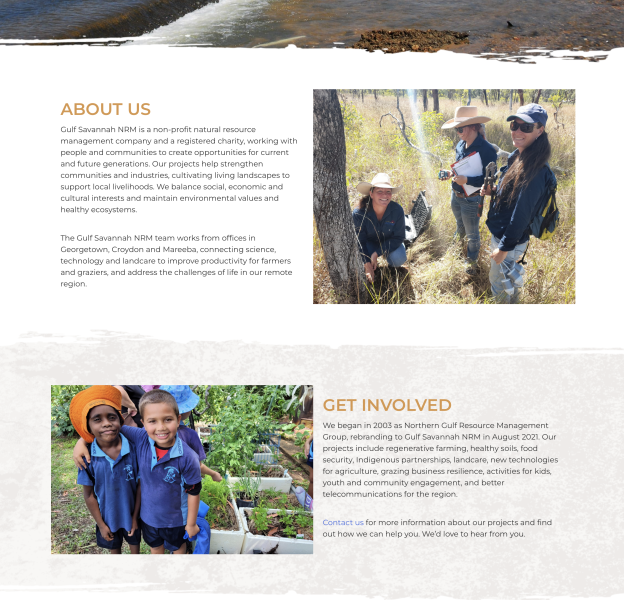 ABOUT US

Gulf Savannah NRM is a non-profit natural resource management company and a registered charity, working with people and communities to create opportunities for current and future generations. Our projects help strengthen communities and industries, cultivating living landscapes to support local livelihoods. We balance social, economic and cultural interests and maintain environmental values and healthy ecosystems.

The Gulf Savannah NRM team works from offices in Georgetown, Croydon and Mareeba, connecting science, technology and landcare to improve productivity for farmers and graziers, and address the challenges of life in our remote region.

GET INVOLVED

We began in 2003 as Northern Gulf Resource Management Group, rebranding to Gulf Savannah NRM in August 2021. Our projects include regenerative farming, healthy soils, food security, Indigenous partnerships, landcare, new technologies for agriculture, grazing business resilience, activities for kids, youth and community engagement, and better telecommunications for the region.

Contact us for more information about our projects and find out how we can help you. We'd love to hear from you.